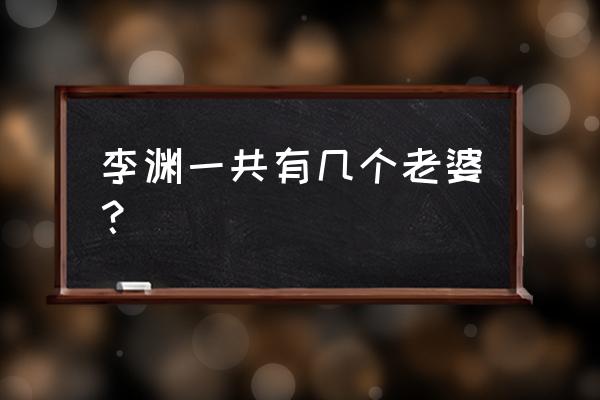 李渊一共有几个老婆？